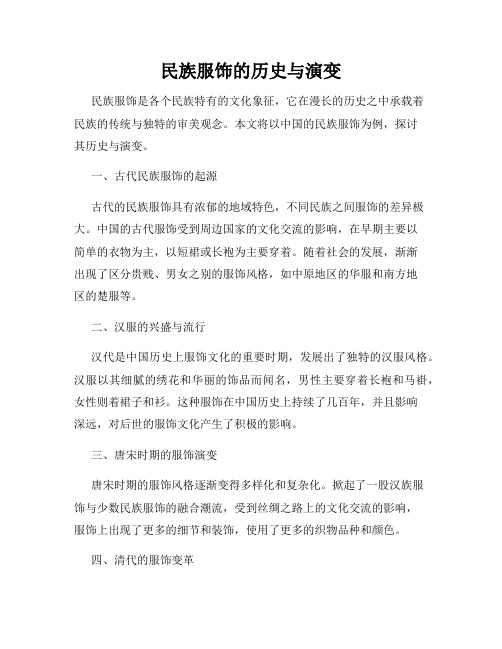 民族服饰的历史与演变

民族服饰是各个民族特有的文化象征，它在漫长的历史之中承载着民族的传统与独特的审美观念。本文将以中国的民族服饰为例，探讨其历史与演变。

一、古代民族服饰的起源

古代的民族服饰具有浓郁的地域特色，不同民族之间服饰的差异极大。中国的古代服饰受到周边国家的文化交流的影响，在早期主要以简单的衣物为主，以短裙或长袍为主要穿着。随着社会的发展，渐渐出现了区分贵贱、男女之别的服饰风格，如中原地区的华服和南方地区的楚服等。

二、汉服的兴盛与流行

汉代是中国历史上服饰文化的重要时期，发展出了独特的汉服风格。汉服以其细腻的绣花和华丽的饰品而闻名，男性主要穿着长袍和马褂，女性则着裙子和衫。这种服饰在中国历史上持续了几百年，并且影响深远，对后世的服饰文化产生了积极的影响。

三、唐宋时期的服饰演变

唐宋时期的服饰风格逐渐变得多样化和复杂化。掀起了一股汉族服饰与少数民族服饰的融合潮流，受到丝绸之路上的文化交流的影响，服饰上出现了更多的细节和装饰，使用了更多的织物品种和颜色。

四、清代的服饰变革